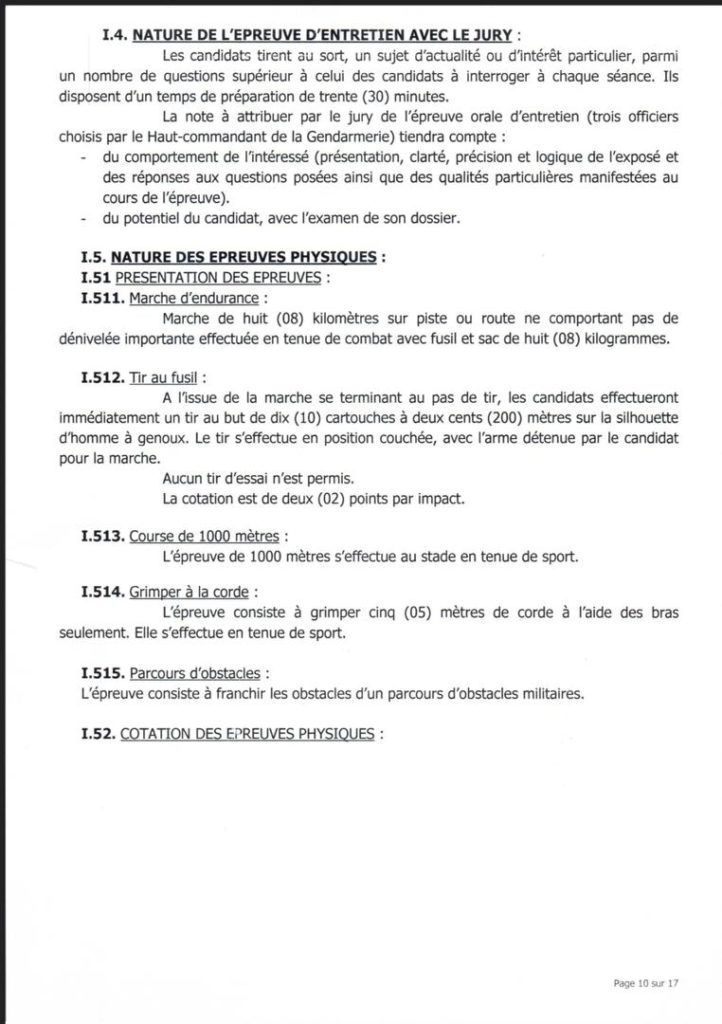 I.4. NATURE DE L'EPREUVE D'ENTRETIEN AVEC LE JURY :

Les candidats tirent au sort, un sujet d'actualité ou d'intérêt particulier, parmi un nombre de questions supérieur à celui des candidats à interroger à chaque séance. Ils disposent d'un temps de préparation de trente (30) minutes.

La note à attribuer par le jury de l'épreuve orale d'entretien (trois officiers choisis par le Haut-commandant de la Gendarmerie) tiendra compte :

- du comportement de l'intéressé (présentation, clarté, précision et logique de l'exposé et des réponses aux questions posées ainsi que des qualités particulières manifestées au cours de l'épreuve).
- du potentiel du candidat, avec l'examen de son dossier.

I.5. NATURE DES EPREUVES PHYSIQUES :

I.51 PRESENTATION DES EPREUVES :

I.511. Marche d'endurance :

Marche de huit (08) kilomètres sur piste ou route ne comportant pas de dénivelée importante effectuée en tenue de combat avec fusil et sac de huit (08) kilogrammes.

I.512. Tir au fusil :

A l'issue de la marche se terminant au pas de tir, les candidats effectueront immédiatement un tir au but de dix (10) cartouches à deux cents (200) mètres sur la silhouette d'homme à genoux. Le tir s'effectue en position couchée, avec l'arme détenue par le candidat pour la marche.

Aucun tir d'essai n'est permis.

La cotation est de deux (02) points par impact.

I.513. Course de 1000 mètres :

L'épreuve de 1000 mètres s'effectue au stade en tenue de sport.

I.514. Grimper à la corde :

L'épreuve consiste à grimper cinq (05) mètres de corde à l'aide des bras seulement. Elle s'effectue en tenue de sport.

I.515. Parcours d'obstacles :

L'épreuve consiste à franchir les obstacles d'un parcours d'obstacles militaires.

I.52. COTATION DES EPREUVES PHYSIQUES :

Page 10 sur 17